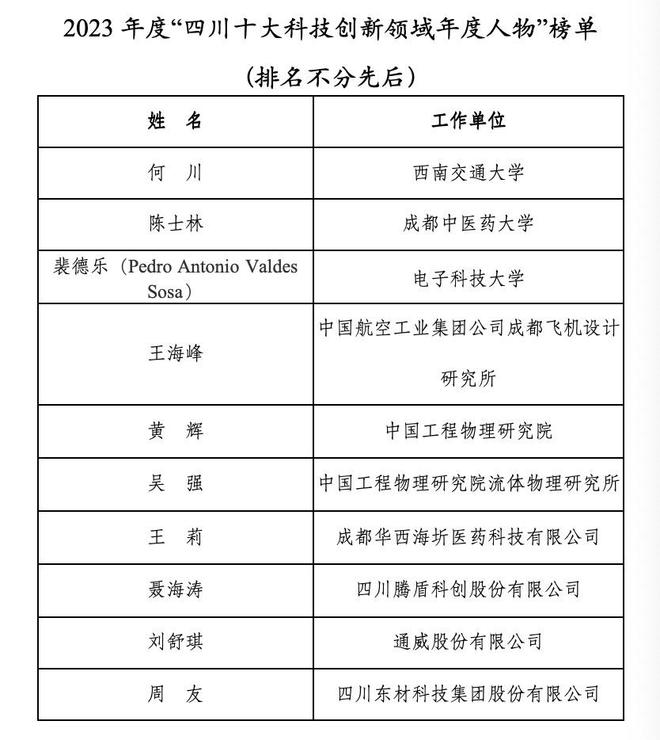 2023 年度“四川十大科技创新领域年度人物”榜单

（排名不分先后）

| 姓　名 | 工作单位 |
|---|---|
| 何　川 | 西南交通大学 |
| 陈士林 | 成都中医药大学 |
| 裴德乐（Pedro Antonio Valdes Sosa） | 电子科技大学 |
| 王海峰 | 中国航空工业集团公司成都飞机设计研究所 |
| 黄　辉 | 中国工程物理研究院 |
| 吴　强 | 中国工程物理研究院流体物理研究所 |
| 王　莉 | 成都华西海圻医药科技有限公司 |
| 聂海涛 | 四川腾盾科创股份有限公司 |
| 刘舒琪 | 通威股份有限公司 |
| 周　友 | 四川东材科技集团股份有限公司 |